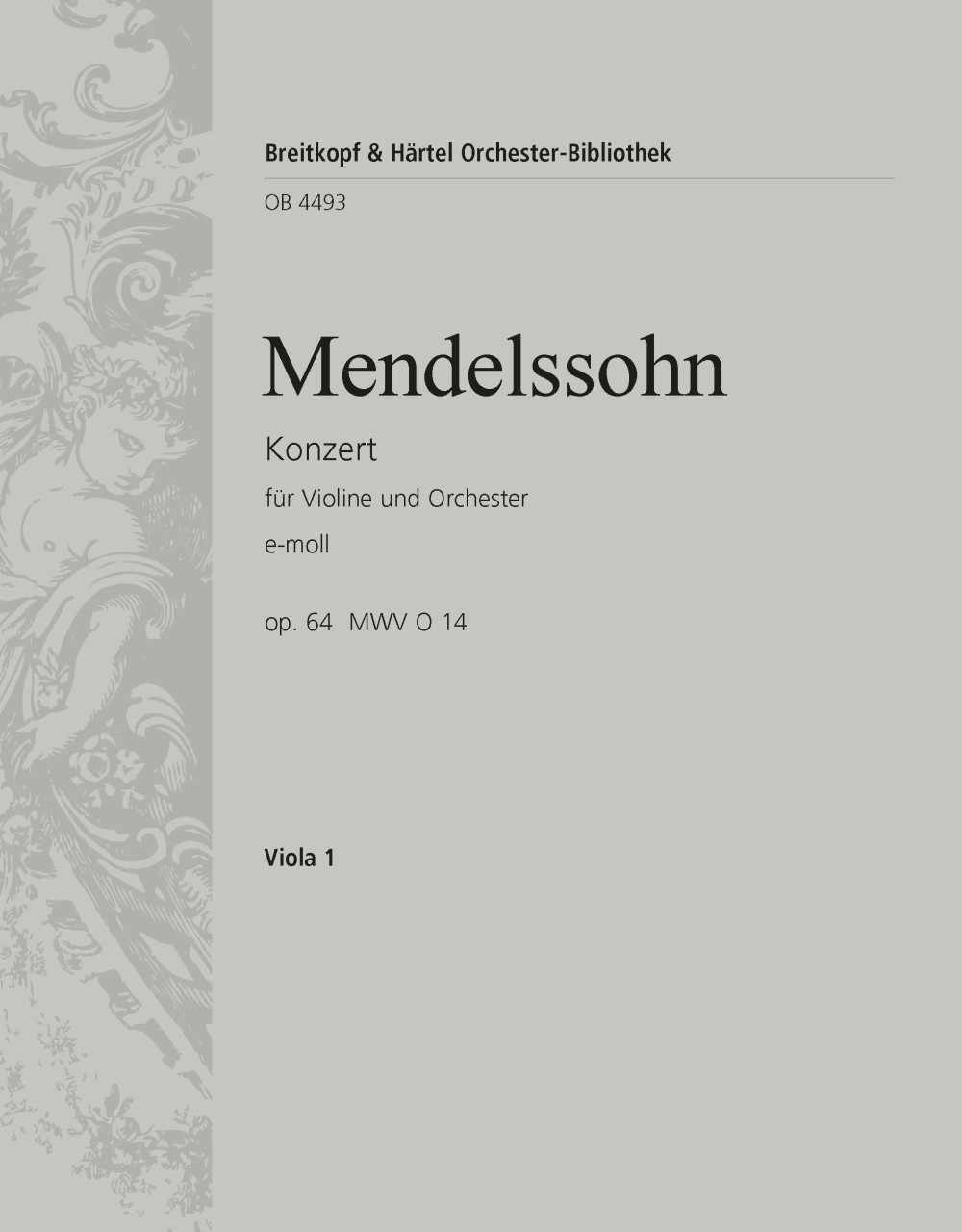 Breitkopf & Härtel Orchester-Bibliothek

OB 4493

Mendelssohn

Konzert

für Violine und Orchester

e-moll

op. 64 MWV O 14

Viola 1